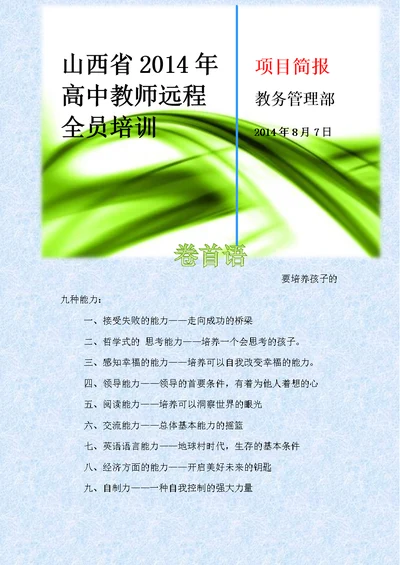 山西省 2014 年高中教师远程全员培训

项目简报

教务管理部

2014 年 8 月 7 日

卷首语

要培养孩子的九种能力：

一、接受失败的能力——走向成功的桥梁

二、哲学式的 思考能力——培养一个会思考的孩子。

三、感知幸福的能力——培养可以自我改变幸福的能力。

四、领导能力——领导的首要条件，有着为他人着想的心

五、阅读能力——培养可以洞察世界的眼光

六、交流能力——总体基本能力的摇篮

七、英语语言能力——地球村时代，生存的基本条件

八、经济方面的能力——开启美好未来的钥匙

九、自制力——一种自我控制的强大力量